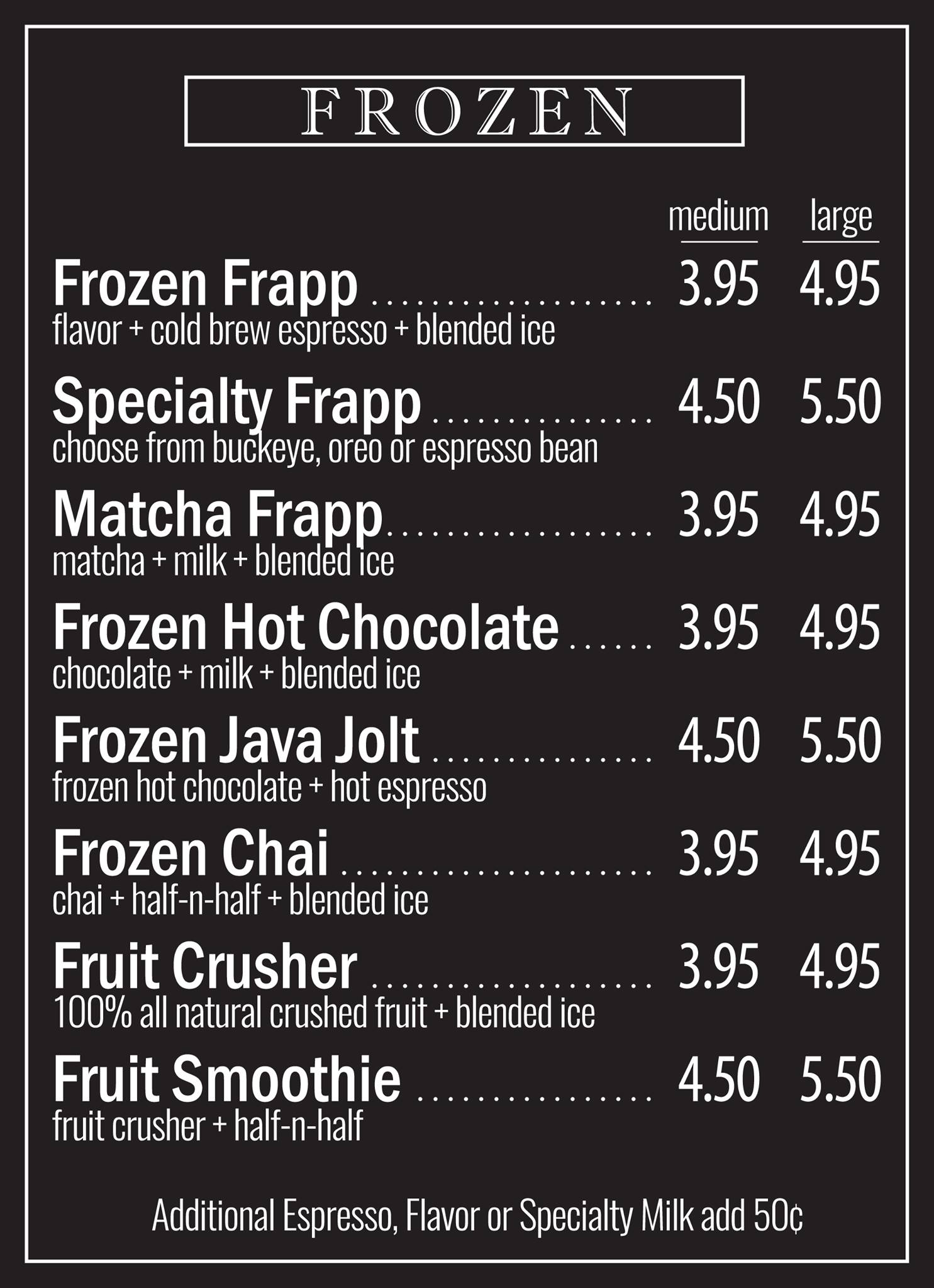 FROZEN

medium large

Frozen Frapp 3.95 4.95
flavor + cold brew espresso + blended ice

Specialty Frapp 4.50 5.50
choose from buckeye, oreo or espresso bean

Matcha Frapp 3.95 4.95
matcha + milk + blended ice

Frozen Hot Chocolate 3.95 4.95
chocolate + milk + blended ice

Frozen Java Jolt 4.50 5.50
frozen hot chocolate + hot espresso

Frozen Chai 3.95 4.95
chai + half-n-half + blended ice

Fruit Crusher 3.95 4.95
100% all natural crushed fruit + blended ice

Fruit Smoothie 4.50 5.50
fruit crusher + half-n-half

Additional Espresso, Flavor or Specialty Milk add 50¢